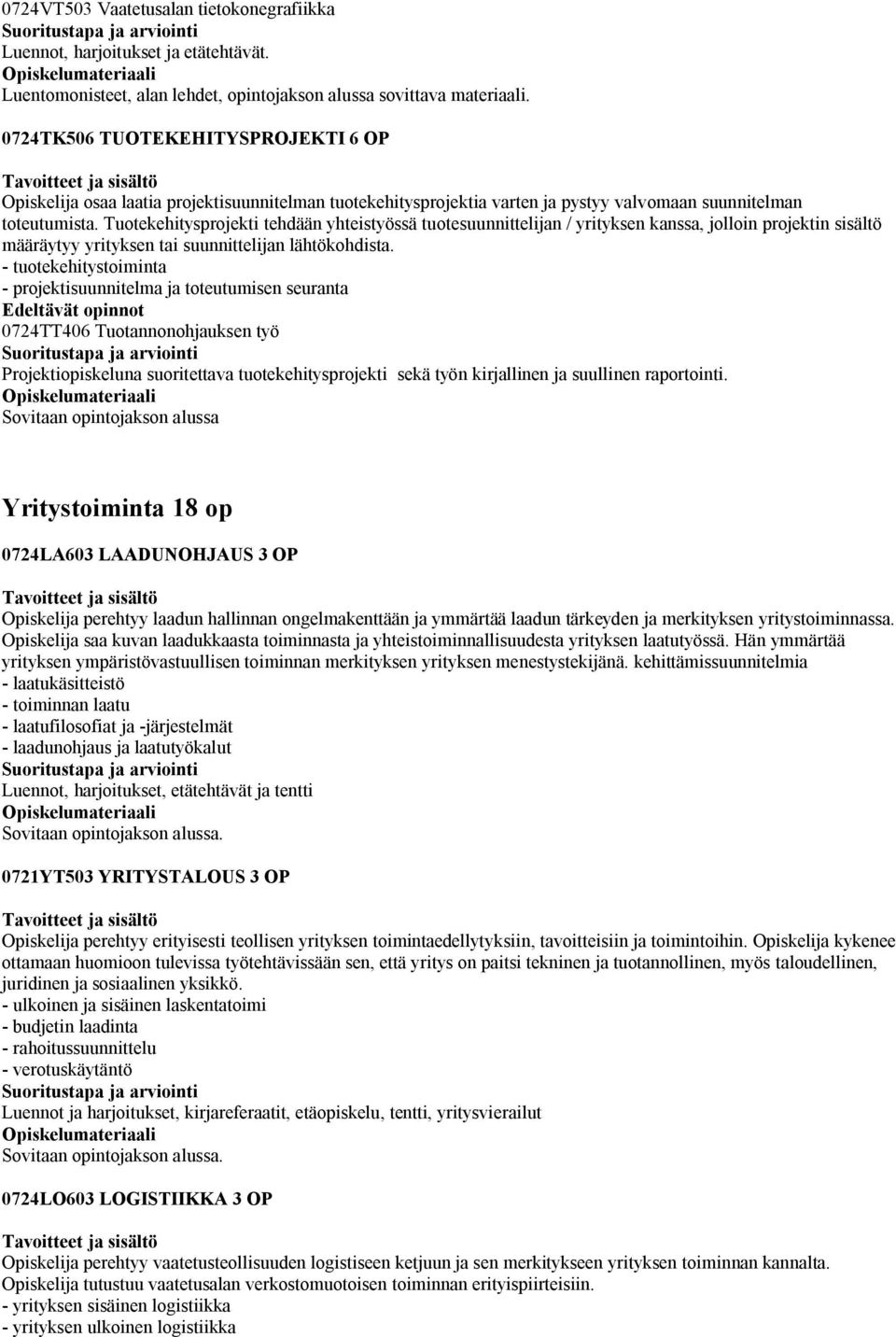 0724VT503 Vaatetusalan tietokonegrafiikka
Suoritustapa ja arviointi
Luennot, harjoitukset ja etätehtävät.
Opiskelumateriaali
Luentomonisteet, alan lehdet, opintojakson alussa sovittava materiaali.

0724TK506 TUOTEKEHITYSPROJEKTI 6 OP

Tavoitteet ja sisältö
Opiskelija osaa laatia projektisuunnitelman tuotekehitysprojektia varten ja pystyy valvomaan suunnitelman toteutumista. Tuotekehitysprojekti tehdään yhteistyössä tuotesuunnittelijan / yrityksen kanssa, jolloin projektin sisältö määräytyy yrityksen tai suunnittelijan lähtökohdista.
- tuotekehitystoiminta
- projektisuunnitelma ja toteutumisen seuranta
Edeltävät opinnot
0724TT406 Tuotannonohjauksen työ
Suoritustapa ja arviointi
Projektiopiskeluna suoritettava tuotekehitysprojekti sekä työn kirjallinen ja suullinen raportointi.
Opiskelumateriaali
Sovitaan opintojakson alussa

Yritystoiminta 18 op

0724LA603 LAADUNOHJAUS 3 OP

Tavoitteet ja sisältö
Opiskelija perehtyy laadun hallinnan ongelmakenttään ja ymmärtää laadun tärkeyden ja merkityksen yritystoiminnassa. Opiskelija saa kuvan laadukkaasta toiminnasta ja yhteistoiminnallisuudesta yrityksen laatutyössä. Hän ymmärtää yrityksen ympäristövastuullisen toiminnan merkityksen yrityksen menestystekijänä. kehittämissuunnitelmia
- laatukäsitteistö
- toiminnan laatu
- laatufilosofiat ja -järjestelmät
- laadunohjaus ja laatutyökalut
Suoritustapa ja arviointi
Luennot, harjoitukset, etätehtävät ja tentti
Opiskelumateriaali
Sovitaan opintojakson alussa.

0721YT503 YRITYSTALOUS 3 OP

Tavoitteet ja sisältö
Opiskelija perehtyy erityisesti teollisen yrityksen toimintaedellytyksiin, tavoitteisiin ja toimintoihin. Opiskelija kykenee ottamaan huomioon tulevissa työtehtävissään sen, että yritys on paitsi tekninen ja tuotannollinen, myös taloudellinen, juridinen ja sosiaalinen yksikkö.
- ulkoinen ja sisäinen laskentatoimi
- budjetin laadinta
- rahoitussuunnittelu
- verotuskäytäntö
Suoritustapa ja arviointi
Luennot ja harjoitukset, kirjareferaatit, etäopiskelu, tentti, yritysvierailut
Opiskelumateriaali
Sovitaan opintojakson alussa.

0724LO603 LOGISTIIKKA 3 OP

Tavoitteet ja sisältö
Opiskelija perehtyy vaatetusteollisuuden logistiseen ketjuun ja sen merkitykseen yrityksen toiminnan kannalta. Opiskelija tutustuu vaatetusalan verkostomuotoisen toiminnan erityispiirteisiin.
- yrityksen sisäinen logistiikka
- yrityksen ulkoinen logistiikka